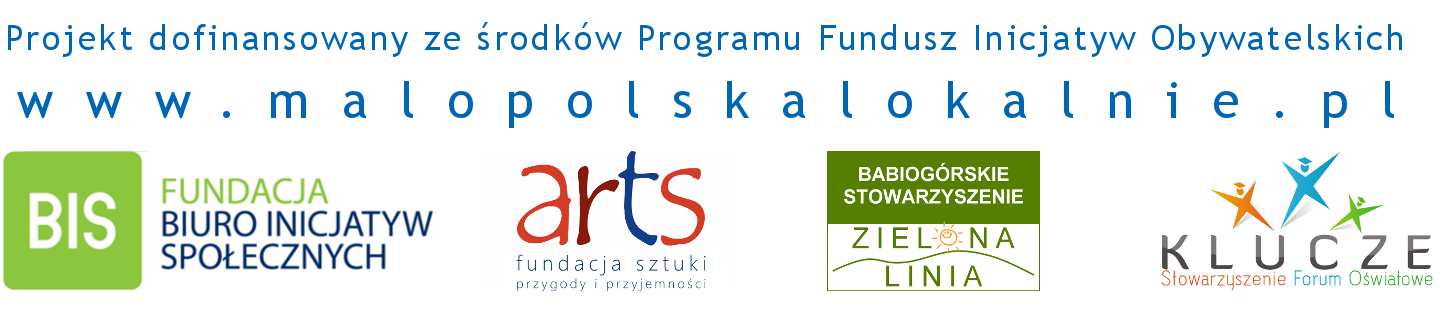 Projekt dofinansowany ze środków Programu Fundusz Inicjatyw Obywatelskich
www.malopolskalokalnie.pl

BIS
FUNDACJA
BIURO INICJATYW
SPOŁECZNYCH

arts
fundacja sztuki
przygody i przyjemności

BABIOGÓRSKIE
STOWARZYSZENIE
ZIELONA
LINIA

KLUCZE
Stowarzyszenie Forum Oświatowe